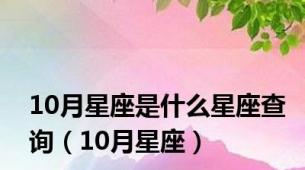 10月星座是什么星座查询（10月星座）